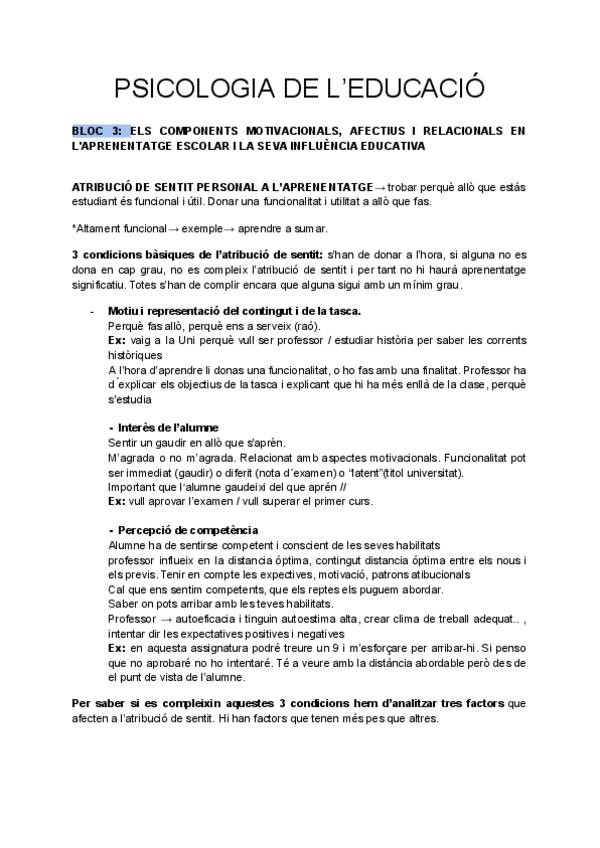 PSICOLOGIA DE L'EDUCACIÓ

BLOC 3: ELS COMPONENTS MOTIVACIONALS, AFECTIUS I RELACIONALS EN L'APRENENTATGE ESCOLAR I LA SEVA INFLUÈNCIA EDUCATIVA

ATRIBUCIÓ DE SENTIT PERSONAL A L'APRENENTATGE→ trobar perquè allò que estàs estudiant és funcional i útil. Donar una funcionalitat i utilitat a allò que fas.

*Altament funcional→ exemple→ aprendre a sumar.

3 condicions bàsiques de l'atribució de sentit: s'han de donar a l'hora, si alguna no es dona en cap grau, no es compleix l'atribució de sentit i per tant no hi haurà aprenentatge significatiu. Totes s'han de complir encara que alguna sigui amb un mínim grau.

- Motiu i representació del contingut i de la tasca.
Perquè fas allò, perquè ens a serveix (raó).
Ex: vaig a la Uni perquè vull ser professor / estudiar història per saber les corrents històriques
A l'hora d'aprendre li donas una funcionalitat, o ho fas amb una finalitat. Professor ha d´explicar els objectius de la tasca i explicant que hi ha més enllà de la clase, perquè s'estudia

- Interès de l'alumne
Sentir un gaudir en allò que s'aprèn.
M'agrada o no m'agrada. Relacionat amb aspectes motivacionals. Funcionalitat pot ser immediat (gaudir) o diferit (nota d´examen) o "latent"(títol universitat).
Important que l´alumne gaudeixi del que aprén //
Ex: vull aprovar l'examen / vull superar el primer curs.

- Percepció de competència
Alumne ha de sentirse competent i conscient de les seves habilitats
professor influeix en la distancia óptima, contingut distancia óptima entre els nous i els previs. Tenir en compte les expectives, motivació, patrons atibucionals
Cal que ens sentim competents, que els reptes els puguem abordar.
Saber on pots arribar amb les teves habilitats.
Professor → autoeficacia i tinguin autoestima alta, crear clima de treball adequat.. , intentar dir les expectatives positives i negatives
Ex: en aquesta assignatura podré treure un 9 i m'esforçare per arribar-hi. Si penso que no aprobaré no ho intentaré. Té a veure amb la distància abordable però des de el punt de vista de l'alumne.

Per saber si es compleixin aquestes 3 condicions hem d'analitzar tres factors que afecten a l'atribució de sentit. Hi han factors que tenen més pes que altres.